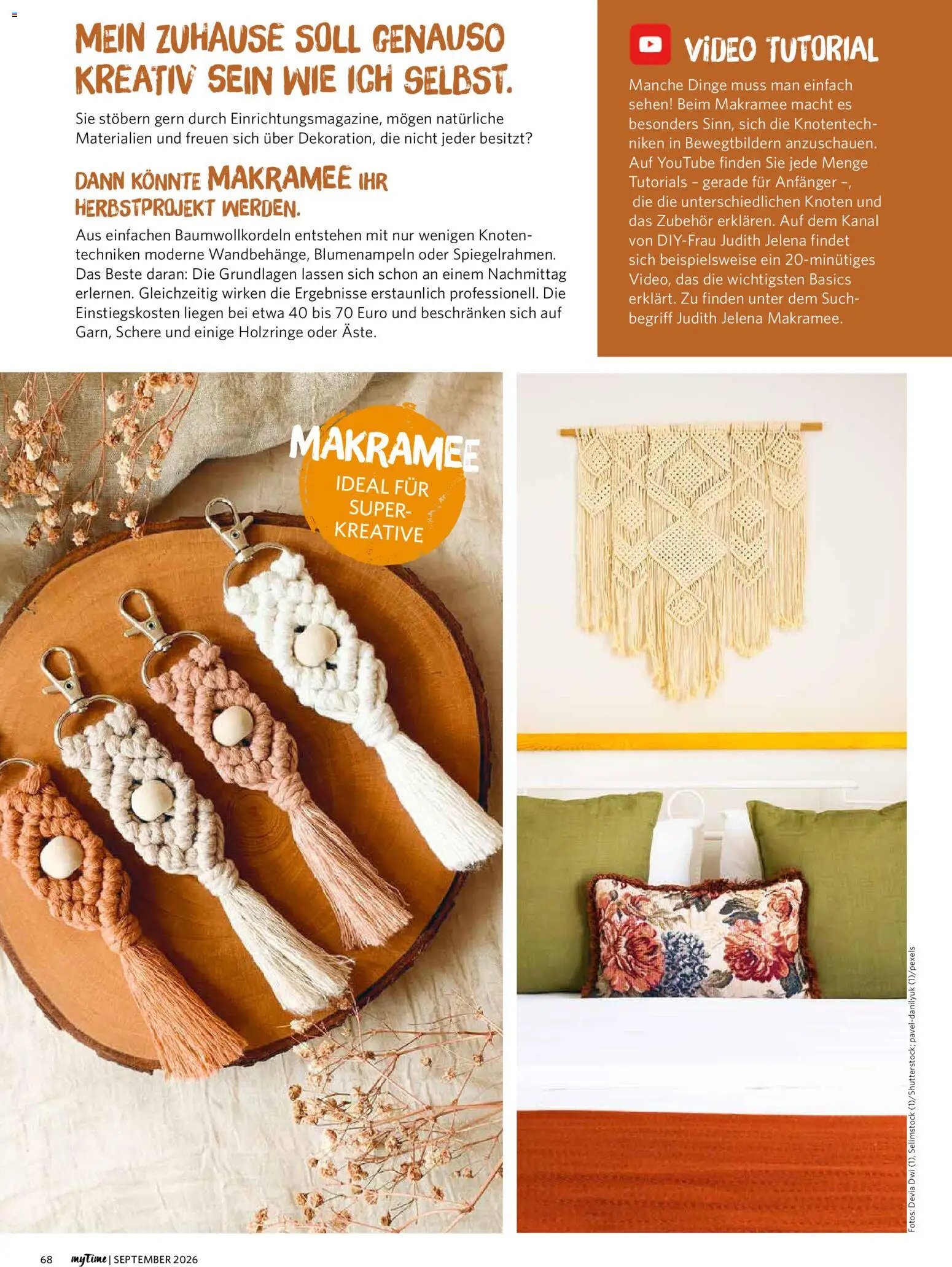 MEIN ZUHAUSE SOLL GENAUSO KREATIV SEIN WIE ICH SELBST.

Sie stöbern gern durch Einrichtungsmagazine, mögen natürliche Materialien und freuen sich über Dekoration, die nicht jeder besitzt?

DANN KÖNNTE MAKRAMEE IHR HERBSTPROJEKT WERDEN.

Aus einfachen Baumwollkordeln entstehen mit nur wenigen Knotentechniken moderne Wandbehänge, Blumenampeln oder Spiegelrahmen. Das Beste daran: Die Grundlagen lassen sich schon an einem Nachmittag erlernen. Gleichzeitig wirken die Ergebnisse erstaunlich professionell. Die Einstiegskosten liegen bei etwa 40 bis 70 Euro und beschränken sich auf Garn, Schere und einige Holzringe oder Äste.

VIDEO TUTORIAL

Manche Dinge muss man einfach sehen! Beim Makramee macht es besonders Sinn, sich die Knotentechniken in Bewegtbildern anzuschauen. Auf YouTube finden Sie jede Menge Tutorials – gerade für Anfänger –, die die unterschiedlichen Knoten und das Zubehör erklären. Auf dem Kanal von DIY-Frau Judith Jelena findet sich beispielsweise ein 20-minütiges Video, das die wichtigsten Basics erklärt. Zu finden unter dem Suchbegriff Judith Jelena Makramee.

MAKRAMEE
IDEAL FÜR SUPER-KREATIVE

Fotos: Devia Dwi (1), Selimstock (1)/Shutterstock; pavel-danilyuk (1)/pexels

68 myTime | SEPTEMBER 2026